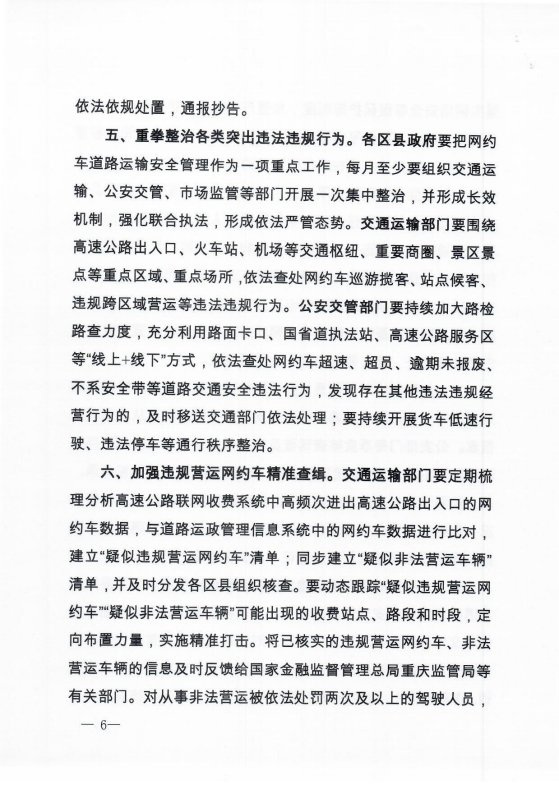 依法依规处置，通报抄告。

五、重拳整治各类突出违法违规行为。各区县政府要把网约车道路运输安全管理作为一项重点工作，每月至少要组织交通运输、公安交管、市场监管等部门开展一次集中整治，并形成长效机制，强化联合执法，形成依法严管态势。交通运输部门要围绕高速公路出入口、火车站、机场等交通枢纽、重要商圈、景区景点等重点区域、重点场所，依法查处网约车巡游揽客、站点候客、违规跨区域营运等违法违规行为。公安交管部门要持续加大路检路查力度，充分利用路面卡口、国省道执法站、高速公路服务区等“线上+线下”方式，依法查处网约车超速、超员、逾期未报废、不系安全带等道路交通安全违法行为，发现存在其他违法违规经营行为的，及时移送交通部门依法处理；要持续开展货车低速行驶、违法停车等通行秩序整治。

六、加强违规营运网约车精准查缉。交通运输部门要定期梳理分析高速公路联网收费系统中高频次进出高速公路出入口的网约车数据，与道路运政管理信息系统中的网约车数据进行比对，建立“疑似违规营运网约车”清单；同步建立“疑似非法营运车辆”清单，并及时分发各区县组织核查。要动态跟踪“疑似违规营运网约车”“疑似非法营运车辆”可能出现的收费站点、路段和时段，定向布置力量，实施精准打击。将已核实的违规营运网约车、非法营运车辆的信息及时反馈给国家金融监督管理总局重庆监管局等有关部门。对从事非法营运被依法处罚两次及以上的驾驶人员，

— 6—